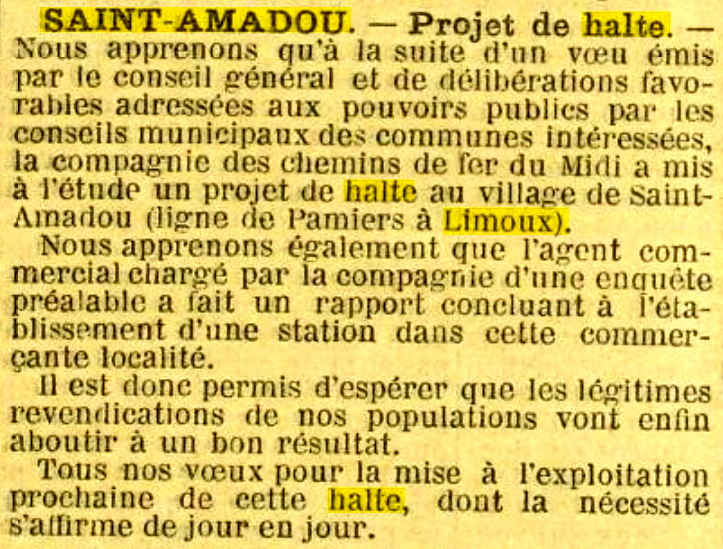 SAINT-AMADOU. — Projet de halte. — Nous apprenons qu'à la suite d'un vœu émis par le conseil général et de délibérations favorables adressées aux pouvoirs publics par les conseils municipaux des communes intéressées, la compagnie des chemins de fer du Midi a mis à l'étude un projet de halte au village de Saint-Amadou (ligne de Pamiers à Limoux).

Nous apprenons également que l'agent commercial chargé par la compagnie d'une enquête préalable a fait un rapport concluant à l'établissement d'une station dans cette commerçante localité.

Il est donc permis d'espérer que les légitimes revendications de nos populations vont enfin aboutir à un bon résultat.

Tous nos vœux pour la mise à l'exploitation prochaine de cette halte, dont la nécessité s'affirme de jour en jour.